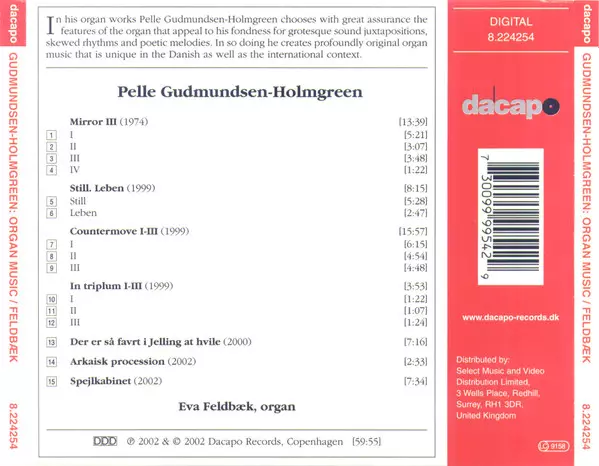 dacapo
GUDMUNDSEN-HOLMGREEN: ORGAN MUSIC / FELDBÆK
8.224254

In his organ works Pelle Gudmundsen-Holmgreen chooses with great assurance the features of the organ that appeal to his fondness for grotesque sound juxtapositions, skewed rhythms and poetic melodies. In so doing he creates profoundly original organ music that is unique in the Danish as well as the international context.

Pelle Gudmundsen-Holmgreen

| | | |
|---|---|---|
| | **Mirror III** (1974) | [13:39] |
| 1 | I | [5:21] |
| 2 | II | [3:07] |
| 3 | III | [3:48] |
| 4 | IV | [1:22] |
| | **Still. Leben** (1999) | [8:15] |
| 5 | Still | [5:28] |
| 6 | Leben | [2:47] |
| | **Countermove I-III** (1999) | [15:57] |
| 7 | I | [6:15] |
| 8 | II | [4:54] |
| 9 | III | [4:48] |
| | **In triplum I-III** (1999) | [3:53] |
| 10 | I | [1:22] |
| 11 | II | [1:07] |
| 12 | III | [1:24] |
| 13 | **Der er så favrt i Jelling at hvile** (2000) | [7:16] |
| 14 | **Arkaisk procession** (2002) | [2:33] |
| 15 | **Spejlkabinet** (2002) | [7:34] |

Eva Feldbæk, organ

DDD ℗ 2002 & © 2002 Dacapo Records, Copenhagen [59:55]

DIGITAL
8.224254

dacapo

7 30099 99542 9

www.dacapo-records.dk

Distributed by:
Select Music and Video Distribution Limited,
3 Wells Place, Redhill,
Surrey, RH1 3DR,
United Kingdom

LC 9158

dacapo
GUDMUNDSEN-HOLMGREEN: ORGAN MUSIC / FELDBÆK
8.224254